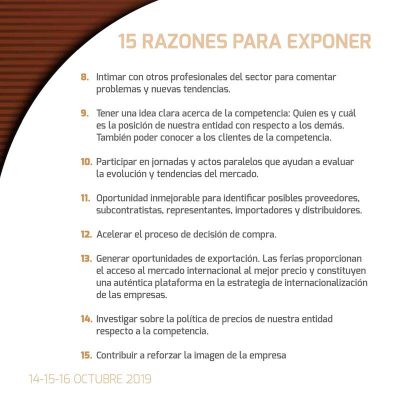 15 RAZONES PARA EXPONER

8. Intimar con otros profesionales del sector para comentar problemas y nuevas tendencias.

9. Tener una idea clara acerca de la competencia: Quien es y cuál es la posición de nuestra entidad con respecto a los demás. También poder conocer a los clientes de la competencia.

10. Participar en jornadas y actos paralelos que ayudan a evaluar la evolución y tendencias del mercado.

11. Oportunidad inmejorable para identificar posibles proveedores, subcontratistas, representantes, importadores y distribuidores.

12. Acelerar el proceso de decisión de compra.

13. Generar oportunidades de exportación. Las ferias proporcionan el acceso al mercado internacional al mejor precio y constituyen una auténtica plataforma en la estrategia de internacionalización de las empresas.

14. Investigar sobre la política de precios de nuestra entidad respecto a la competencia.

15. Contribuir a reforzar la imagen de la empresa

14-15-16 OCTUBRE 2019